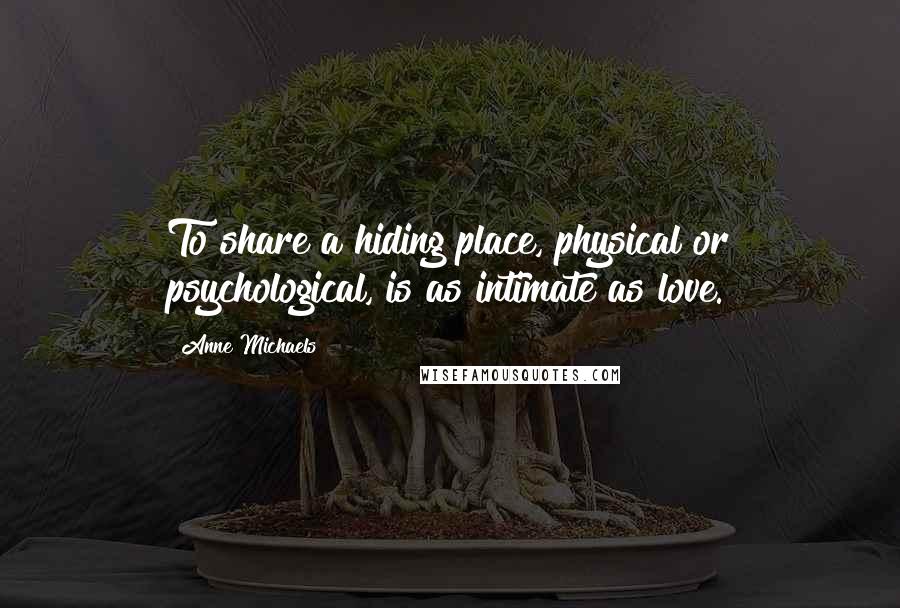 To share a hiding place, physical or psychological, is as intimate as love.

Anne Michaels

WISEFAMOUSQUOTES.COM